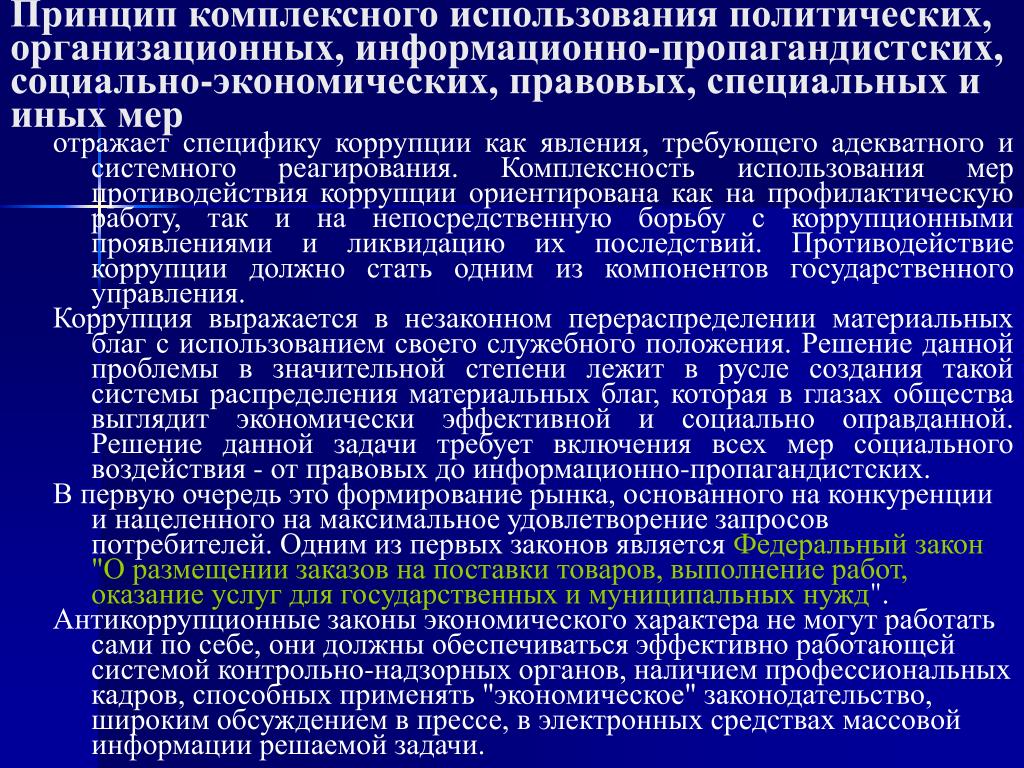 Принцип комплексного использования политических, организационных, информационно-пропагандистских, социально-экономических, правовых, специальных и иных мер

отражает специфику коррупции как явления, требующего адекватного и системного реагирования. Комплексность использования мер противодействия коррупции ориентирована как на профилактическую работу, так и на непосредственную борьбу с коррупционными проявлениями и ликвидацию их последствий. Противодействие коррупции должно стать одним из компонентов государственного управления.

Коррупция выражается в незаконном перераспределении материальных благ с использованием своего служебного положения. Решение данной проблемы в значительной степени лежит в русле создания такой системы распределения материальных благ, которая в глазах общества выглядит экономически эффективной и социально оправданной. Решение данной задачи требует включения всех мер социального воздействия - от правовых до информационно-пропагандистских.

В первую очередь это формирование рынка, основанного на конкуренции и нацеленного на максимальное удовлетворение запросов потребителей. Одним из первых законов является Федеральный закон "О размещении заказов на поставки товаров, выполнение работ, оказание услуг для государственных и муниципальных нужд".

Антикоррупционные законы экономического характера не могут работать сами по себе, они должны обеспечиваться эффективно работающей системой контрольно-надзорных органов, наличием профессиональных кадров, способных применять "экономическое" законодательство, широким обсуждением в прессе, в электронных средствах массовой информации решаемой задачи.